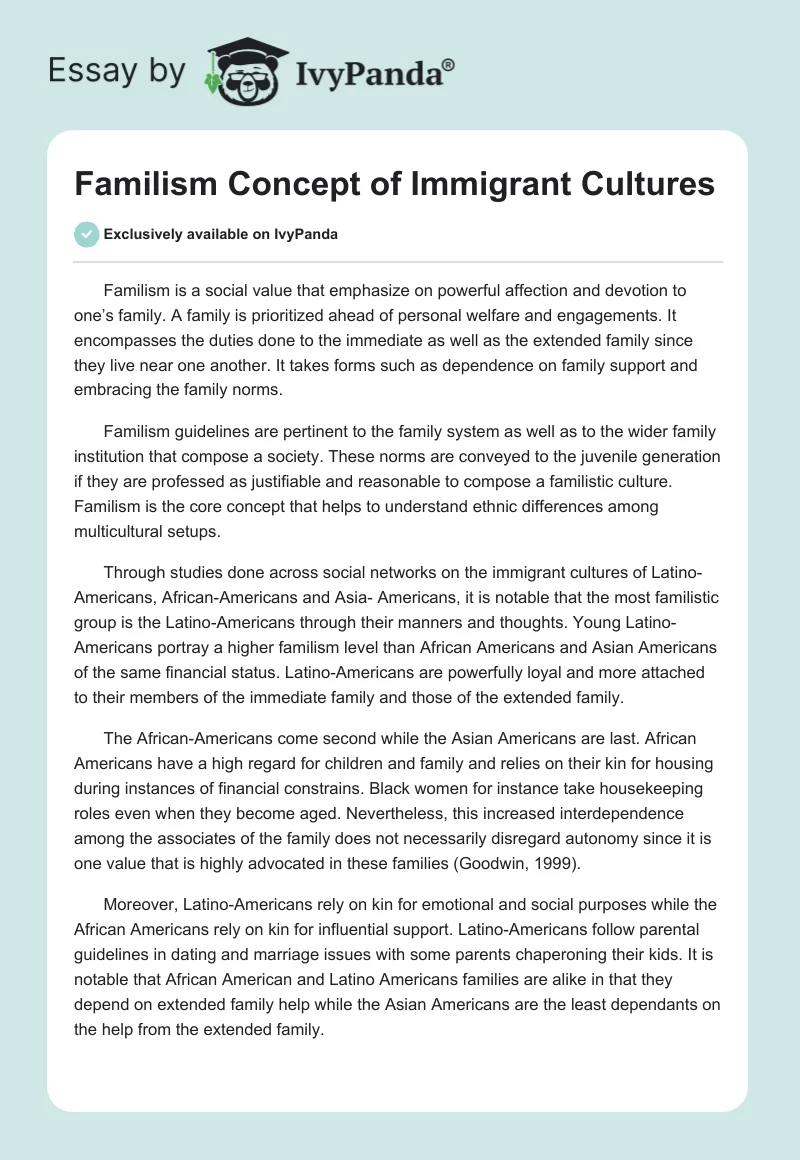 Essay by IvyPanda®

Familism Concept of Immigrant Cultures

Exclusively available on IvyPanda

Familism is a social value that emphasize on powerful affection and devotion to one's family. A family is prioritized ahead of personal welfare and engagements. It encompasses the duties done to the immediate as well as the extended family since they live near one another. It takes forms such as dependence on family support and embracing the family norms.

Familism guidelines are pertinent to the family system as well as to the wider family institution that compose a society. These norms are conveyed to the juvenile generation if they are professed as justifiable and reasonable to compose a familistic culture. Familism is the core concept that helps to understand ethnic differences among multicultural setups.

Through studies done across social networks on the immigrant cultures of Latino-Americans, African-Americans and Asia- Americans, it is notable that the most familistic group is the Latino-Americans through their manners and thoughts. Young Latino-Americans portray a higher familism level than African Americans and Asian Americans of the same financial status. Latino-Americans are powerfully loyal and more attached to their members of the immediate family and those of the extended family.

The African-Americans come second while the Asian Americans are last. African Americans have a high regard for children and family and relies on their kin for housing during instances of financial constrains. Black women for instance take housekeeping roles even when they become aged. Nevertheless, this increased interdependence among the associates of the family does not necessarily disregard autonomy since it is one value that is highly advocated in these families (Goodwin, 1999).

Moreover, Latino-Americans rely on kin for emotional and social purposes while the African Americans rely on kin for influential support. Latino-Americans follow parental guidelines in dating and marriage issues with some parents chaperoning their kids. It is notable that African American and Latino Americans families are alike in that they depend on extended family help while the Asian Americans are the least dependants on the help from the extended family.